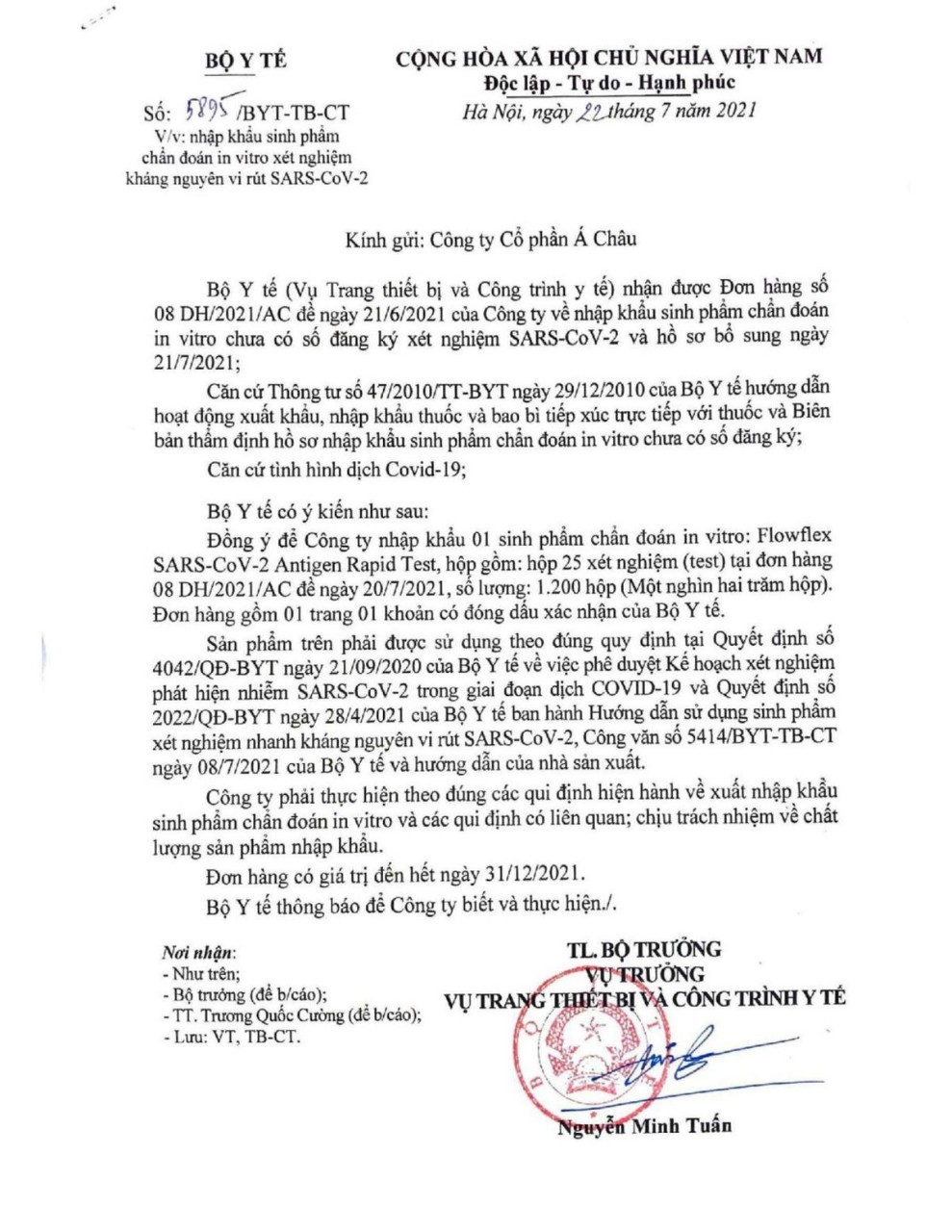 BỘ Y TẾ

Số: 5895 /BYT-TB-CT
V/v: nhập khẩu sinh phẩm chẩn đoán in vitro xét nghiệm kháng nguyên vi rút SARS-CoV-2

CỘNG HÒA XÃ HỘI CHỦ NGHĨA VIỆT NAM
Độc lập - Tự do - Hạnh phúc

Hà Nội, ngày 22 tháng 7 năm 2021

Kính gửi: Công ty Cổ phần Á Châu

Bộ Y tế (Vụ Trang thiết bị và Công trình y tế) nhận được Đơn hàng số 08 DH/2021/AC đề ngày 21/6/2021 của Công ty về nhập khẩu sinh phẩm chẩn đoán in vitro chưa có số đăng ký xét nghiệm SARS-CoV-2 và hồ sơ bổ sung ngày 21/7/2021;

Căn cứ Thông tư số 47/2010/TT-BYT ngày 29/12/2010 của Bộ Y tế hướng dẫn hoạt động xuất khẩu, nhập khẩu thuốc và bao bì tiếp xúc trực tiếp với thuốc và Biên bản thẩm định hồ sơ nhập khẩu sinh phẩm chẩn đoán in vitro chưa có số đăng ký;

Căn cứ tình hình dịch Covid-19;

Bộ Y tế có ý kiến như sau:

Đồng ý để Công ty nhập khẩu 01 sinh phẩm chẩn đoán in vitro: Flowflex SARS-CoV-2 Antigen Rapid Test, hộp gồm: hộp 25 xét nghiệm (test) tại đơn hàng 08 DH/2021/AC đề ngày 20/7/2021, số lượng: 1.200 hộp (Một nghìn hai trăm hộp). Đơn hàng gồm 01 trang 01 khoản có đóng dấu xác nhận của Bộ Y tế.

Sản phẩm trên phải được sử dụng theo đúng quy định tại Quyết định số 4042/QĐ-BYT ngày 21/09/2020 của Bộ Y tế về việc phê duyệt Kế hoạch xét nghiệm phát hiện nhiễm SARS-CoV-2 trong giai đoạn dịch COVID-19 và Quyết định số 2022/QĐ-BYT ngày 28/4/2021 của Bộ Y tế ban hành Hướng dẫn sử dụng sinh phẩm xét nghiệm nhanh kháng nguyên vi rút SARS-CoV-2, Công văn số 5414/BYT-TB-CT ngày 08/7/2021 của Bộ Y tế và hướng dẫn của nhà sản xuất.

Công ty phải thực hiện theo đúng các qui định hiện hành về xuất nhập khẩu sinh phẩm chẩn đoán in vitro và các qui định có liên quan; chịu trách nhiệm về chất lượng sản phẩm nhập khẩu.

Đơn hàng có giá trị đến hết ngày 31/12/2021.

Bộ Y tế thông báo để Công ty biết và thực hiện./.

Nơi nhận:
- Như trên;
- Bộ trưởng (để b/cáo);
- TT. Trương Quốc Cường (để b/cáo);
- Lưu: VT, TB-CT.

TL. BỘ TRƯỞNG
VỤ TRƯỞNG
VỤ TRANG THIẾT BỊ VÀ CÔNG TRÌNH Y TẾ

Nguyễn Minh Tuấn